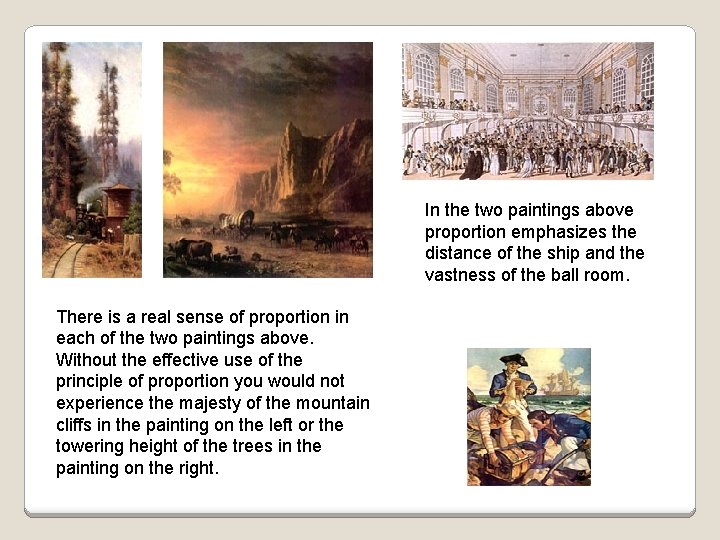 In the two paintings above proportion emphasizes the distance of the ship and the vastness of the ball room.

There is a real sense of proportion in each of the two paintings above. Without the effective use of the principle of proportion you would not experience the majesty of the mountain cliffs in the painting on the left or the towering height of the trees in the painting on the right.